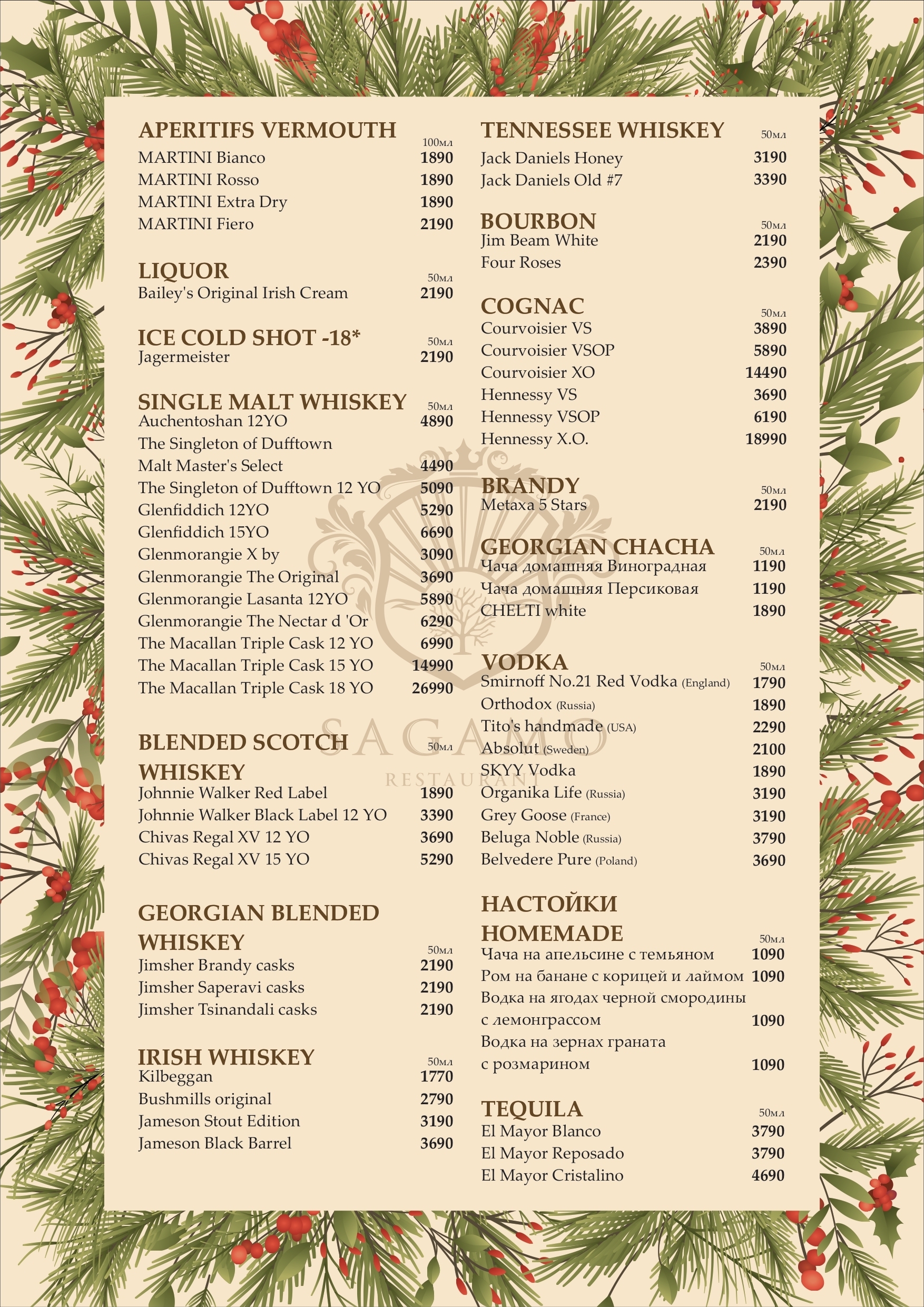 APERITIFS VERMOUTH
100мл
MARTINI Bianco 1890
MARTINI Rosso 1890
MARTINI Extra Dry 1890
MARTINI Fiero 2190

LIQUOR
50мл
Bailey's Original Irish Cream 2190

ICE COLD SHOT -18*
50мл
Jagermeister 2190

SINGLE MALT WHISKEY
50мл
Auchentoshan 12YO 4890
The Singleton of Dufftown Malt Master's Select 4490
The Singleton of Dufftown 12 YO 5090
Glenfiddich 12YO 5290
Glenfiddich 15YO 6690
Glenmorangie X by 3090
Glenmorangie The Original 3690
Glenmorangie Lasanta 12YO 5890
Glenmorangie The Nectar d 'Or 6290
The Macallan Triple Cask 12 YO 6990
The Macallan Triple Cask 15 YO 14990
The Macallan Triple Cask 18 YO 26990

BLENDED SCOTCH WHISKEY
50мл
Johnnie Walker Red Label 1890
Johnnie Walker Black Label 12 YO 3390
Chivas Regal XV 12 YO 3690
Chivas Regal XV 15 YO 5290

GEORGIAN BLENDED WHISKEY
50мл
Jimsher Brandy casks 2190
Jimsher Saperavi casks 2190
Jimsher Tsinandali casks 2190

IRISH WHISKEY
50мл
Kilbeggan 1770
Bushmills original 2790
Jameson Stout Edition 3190
Jameson Black Barrel 3690

TENNESSEE WHISKEY
50мл
Jack Daniels Honey 3190
Jack Daniels Old #7 3390

BOURBON
50мл
Jim Beam White 2190
Four Roses 2390

COGNAC
50мл
Courvoisier VS 3890
Courvoisier VSOP 5890
Courvoisier XO 14490
Hennessy VS 3690
Hennessy VSOP 6190
Hennessy X.O. 18990

BRANDY
50мл
Metaxa 5 Stars 2190

GEORGIAN CHACHA
50мл
Чача домашняя Виноградная 1190
Чача домашняя Персиковая 1190
CHELTI white 1890

VODKA
50мл
Smirnoff No.21 Red Vodka (England) 1790
Orthodox (Russia) 1890
Tito's handmade (USA) 2290
Absolut (Sweden) 2100
SKYY Vodka 1890
Organika Life (Russia) 3190
Grey Goose (France) 3190
Beluga Noble (Russia) 3790
Belvedere Pure (Poland) 3690

НАСТОЙКИ HOMEMADE
50мл
Чача на апельсине с темьяном 1090
Ром на банане с корицей и лаймом 1090
Водка на ягодах черной смородины с лемонграссом 1090
Водка на зернах граната с розмарином 1090

TEQUILA
50мл
El Mayor Blanco 3790
El Mayor Reposado 3790
El Mayor Cristalino 4690

SAGAMO
RESTAURANT